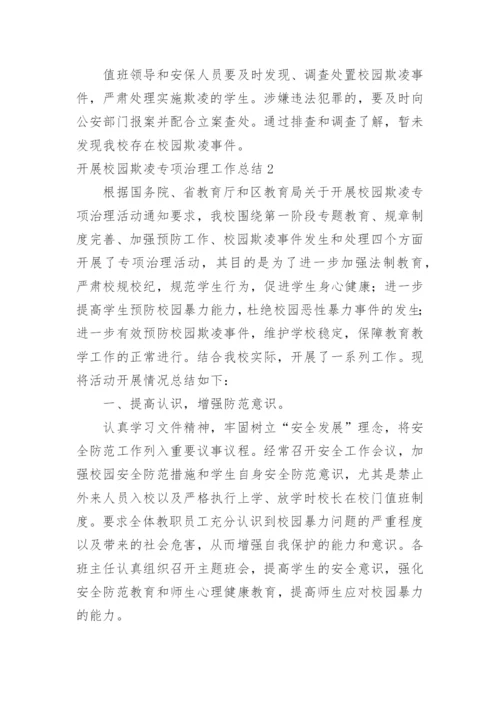 值班领导和安保人员要及时发现、调查处置校园欺凌事件，严肃处理实施欺凌的学生。涉嫌违法犯罪的，要及时向公安部门报案并配合立案查处。通过排查和调查了解，暂未发现我校存在校园欺凌事件。

开展校园欺凌专项治理工作总结 2

根据国务院、省教育厅和区教育局关于开展校园欺凌专项治理活动通知要求，我校围绕第一阶段专题教育、规章制度完善、加强预防工作、校园欺凌事件发生和处理四个方面开展了专项治理活动，其目的是为了进一步加强法制教育，严肃校规校纪，规范学生行为，促进学生身心健康；进一步提高学生预防校园暴力能力，杜绝校园恶性暴力事件的发生；进一步有效预防校园欺凌事件，维护学校稳定，保障教育教学工作的正常进行。结合我校实际，开展了一系列工作。现将活动开展情况总结如下：

一、提高认识，增强防范意识。

认真学习文件精神，牢固树立“安全发展”理念，将安全防范工作列入重要议事议程。经常召开安全工作会议，加强校园安全防范措施和学生自身安全防范意识，尤其是禁止外来人员入校以及严格执行上学、放学时校长在校门值班制度。要求全体教职员工充分认识到校园暴力问题的严重程度以及带来的社会危害，从而增强自我保护的能力和意识。各班主任认真组织召开主题班会，提高学生的安全意识，强化安全防范教育和师生心理健康教育，提高师生应对校园暴力的能力。